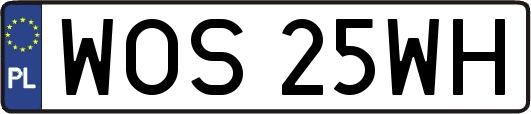 PL
WOS 25WH